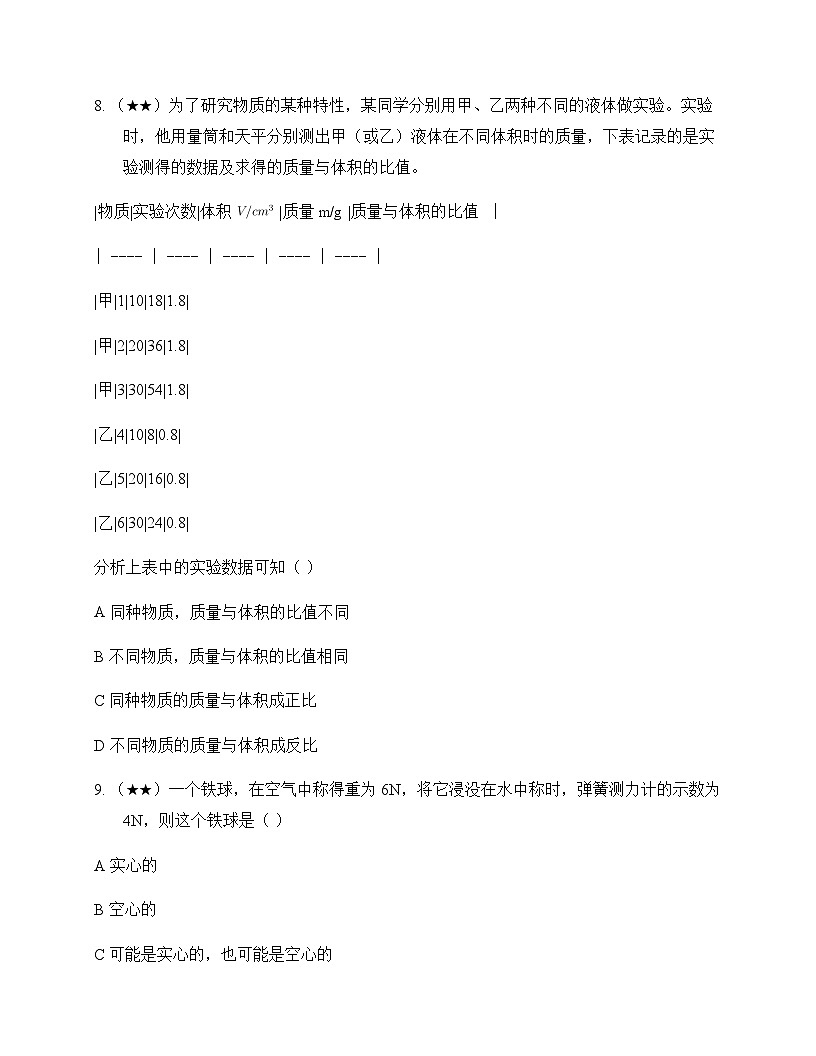 8. （★★）为了研究物质的某种特性，某同学分别用甲、乙两种不同的液体做实验。实验时，他用量筒和天平分别测出甲（或乙）液体在不同体积时的质量，下表记录的是实验测得的数据及求得的质量与体积的比值。

|物质|实验次数|体积 $V/cm^3$ |质量 m/g |质量与体积的比值 |

| ---- | ---- | ---- | ---- | ---- |

|甲|1|10|18|1.8|

|甲|2|20|36|1.8|

|甲|3|30|54|1.8|

|乙|4|10|8|0.8|

|乙|5|20|16|0.8|

|乙|6|30|24|0.8|

分析上表中的实验数据可知（ ）

A 同种物质，质量与体积的比值不同

B 不同物质，质量与体积的比值相同

C 同种物质的质量与体积成正比

D 不同物质的质量与体积成反比

9. （★★）一个铁球，在空气中称得重为 6N，将它浸没在水中称时，弹簧测力计的示数为 4N，则这个铁球是（ ）

A 实心的

B 空心的

C 可能是实心的，也可能是空心的